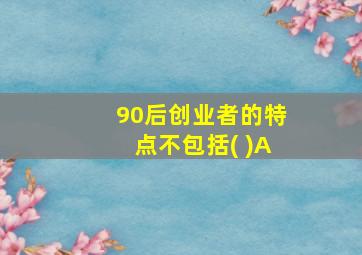 90后创业者的特点不包括( )A